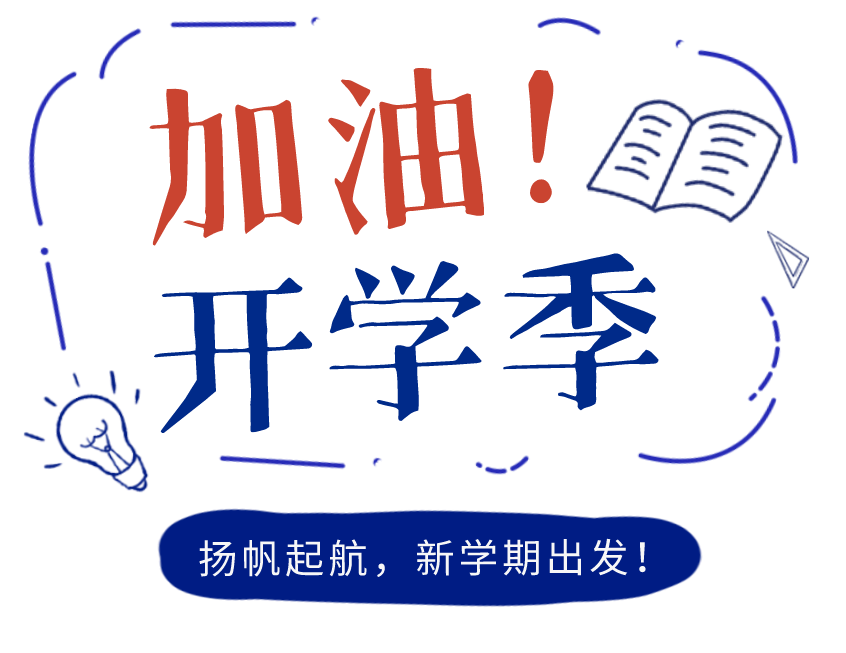 加油！
开学季

扬帆起航，新学期出发！